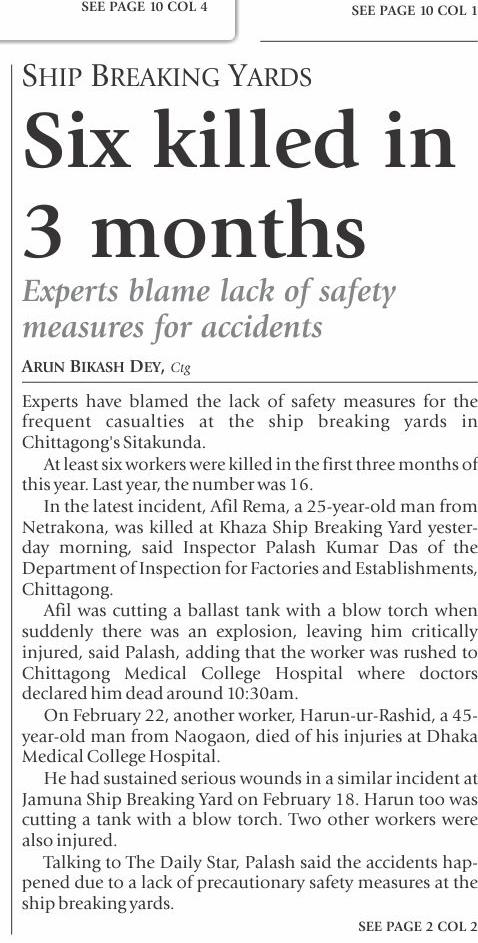 SEE PAGE 10 COL 4

SEE PAGE 10 COL 1

SHIP BREAKING YARDS

Six killed in 3 months

Experts blame lack of safety measures for accidents

ARUN BIKASH DEY, Ctg

Experts have blamed the lack of safety measures for the frequent casualties at the ship breaking yards in Chittagong's Sitakunda.

At least six workers were killed in the first three months of this year. Last year, the number was 16.

In the latest incident, Afil Rema, a 25-year-old man from Netrakona, was killed at Khaza Ship Breaking Yard yesterday morning, said Inspector Palash Kumar Das of the Department of Inspection for Factories and Establishments, Chittagong.

Afil was cutting a ballast tank with a blow torch when suddenly there was an explosion, leaving him critically injured, said Palash, adding that the worker was rushed to Chittagong Medical College Hospital where doctors declared him dead around 10:30am.

On February 22, another worker, Harun-ur-Rashid, a 45-year-old man from Naogaon, died of his injuries at Dhaka Medical College Hospital.

He had sustained serious wounds in a similar incident at Jamuna Ship Breaking Yard on February 18. Harun too was cutting a tank with a blow torch. Two other workers were also injured.

Talking to The Daily Star, Palash said the accidents happened due to a lack of precautionary safety measures at the ship breaking yards.

SEE PAGE 2 COL 2